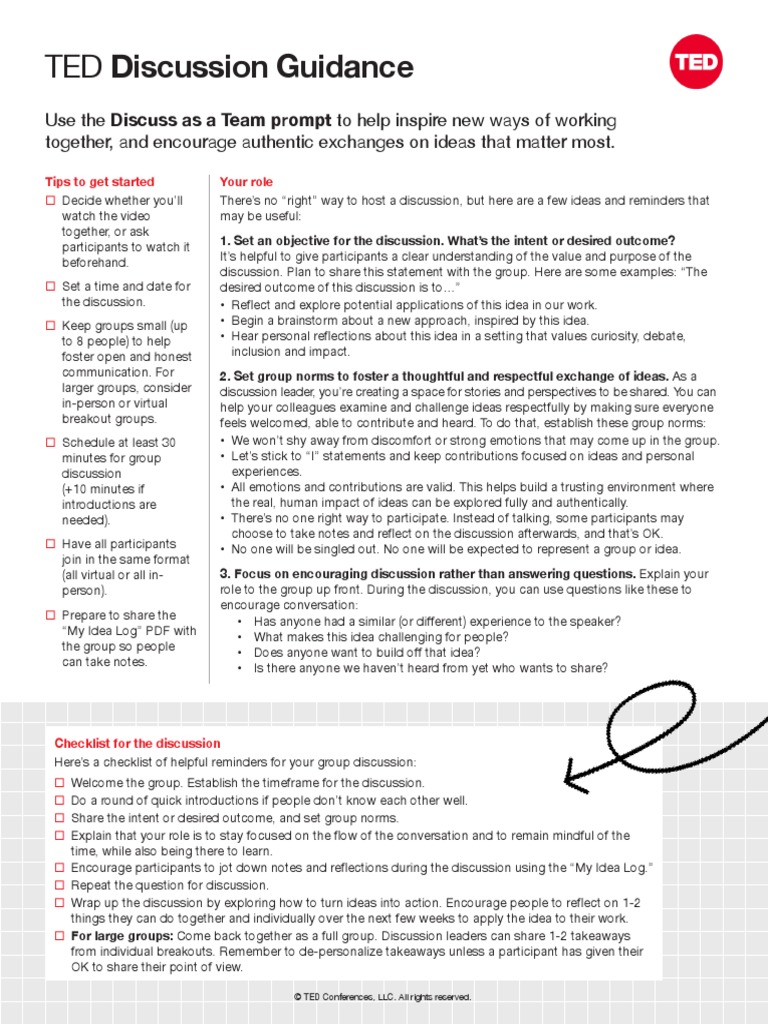 TED Discussion Guidance

TED

Use the Discuss as a Team prompt to help inspire new ways of working together, and encourage authentic exchanges on ideas that matter most.

Tips to get started

☐ Decide whether you'll watch the video together, or ask participants to watch it beforehand.

☐ Set a time and date for the discussion.

☐ Keep groups small (up to 8 people) to help foster open and honest communication. For larger groups, consider in-person or virtual breakout groups.

☐ Schedule at least 30 minutes for group discussion (+10 minutes if introductions are needed).

☐ Have all participants join in the same format (all virtual or all in-person).

☐ Prepare to share the "My Idea Log" PDF with the group so people can take notes.

Your role

There's no "right" way to host a discussion, but here are a few ideas and reminders that may be useful:

1. Set an objective for the discussion. What's the intent or desired outcome? It's helpful to give participants a clear understanding of the value and purpose of the discussion. Plan to share this statement with the group. Here are some examples: "The desired outcome of this discussion is to…"
• Reflect and explore potential applications of this idea in our work.
• Begin a brainstorm about a new approach, inspired by this idea.
• Hear personal reflections about this idea in a setting that values curiosity, debate, inclusion and impact.

2. Set group norms to foster a thoughtful and respectful exchange of ideas. As a discussion leader, you're creating a space for stories and perspectives to be shared. You can help your colleagues examine and challenge ideas respectfully by making sure everyone feels welcomed, able to contribute and heard. To do that, establish these group norms:
• We won't shy away from discomfort or strong emotions that may come up in the group.
• Let's stick to "I" statements and keep contributions focused on ideas and personal experiences.
• All emotions and contributions are valid. This helps build a trusting environment where the real, human impact of ideas can be explored fully and authentically.
• There's no one right way to participate. Instead of talking, some participants may choose to take notes and reflect on the discussion afterwards, and that's OK.
• No one will be singled out. No one will be expected to represent a group or idea.

3. Focus on encouraging discussion rather than answering questions. Explain your role to the group up front. During the discussion, you can use questions like these to encourage conversation:
• Has anyone had a similar (or different) experience to the speaker?
• What makes this idea challenging for people?
• Does anyone want to build off that idea?
• Is there anyone we haven't heard from yet who wants to share?

Checklist for the discussion

Here's a checklist of helpful reminders for your group discussion:
☐ Welcome the group. Establish the timeframe for the discussion.
☐ Do a round of quick introductions if people don't know each other well.
☐ Share the intent or desired outcome, and set group norms.
☐ Explain that your role is to stay focused on the flow of the conversation and to remain mindful of the time, while also being there to learn.
☐ Encourage participants to jot down notes and reflections during the discussion using the "My Idea Log."
☐ Repeat the question for discussion.
☐ Wrap up the discussion by exploring how to turn ideas into action. Encourage people to reflect on 1-2 things they can do together and individually over the next few weeks to apply the idea to their work.
☐ For large groups: Come back together as a full group. Discussion leaders can share 1-2 takeaways from individual breakouts. Remember to de-personalize takeaways unless a participant has given their OK to share their point of view.

© TED Conferences, LLC. All rights reserved.